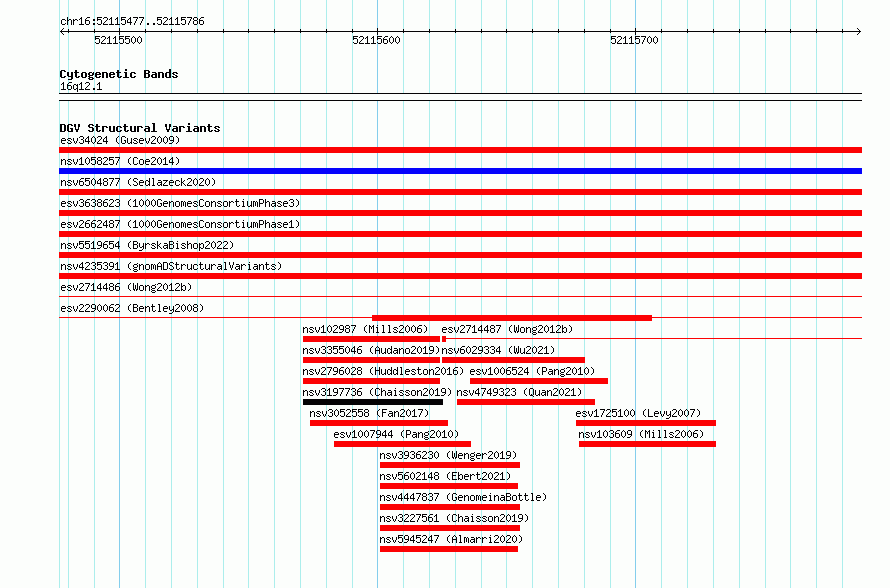 chr16:52115477..52115786

52115500

52115600

52115700

Cytogenetic Bands
16q12.1

DGV Structural Variants
esv34024 (Gusev2009)
nsv1058257 (Coe2014)
nsv6504877 (Sedlazeck2020)
esv3638623 (1000GenomesConsortiumPhase3)
esv2662487 (1000GenomesConsortiumPhase1)
nsv5519654 (ByrskaBishop2022)
nsv4235391 (gnomADStructuralVariants)
esv2714486 (Wong2012b)
esv2290062 (Bentley2008)
nsv102987 (Mills2006)
esv2714487 (Wong2012b)
nsv3355046 (Audano2019)
nsv6029334 (Wu2021)
nsv2796028 (Huddleston2016)
esv1006524 (Pang2010)
nsv3197736 (Chaisson2019)
nsv4749323 (Quan2021)
nsv3052558 (Fan2017)
esv1725100 (Levy2007)
esv1007944 (Pang2010)
nsv103609 (Mills2006)
nsv3936230 (Wenger2019)
nsv5602148 (Ebert2021)
nsv4447837 (GenomeinaBottle)
nsv3227561 (Chaisson2019)
nsv5945247 (Almarri2020)